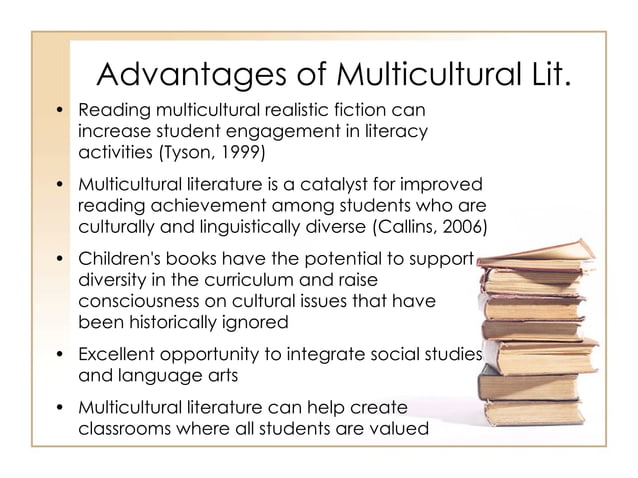 Advantages of Multicultural Lit.

• Reading multicultural realistic fiction can increase student engagement in literacy activities (Tyson, 1999)

• Multicultural literature is a catalyst for improved reading achievement among students who are culturally and linguistically diverse (Callins, 2006)

• Children's books have the potential to support diversity in the curriculum and raise consciousness on cultural issues that have been historically ignored

• Excellent opportunity to integrate social studies and language arts

• Multicultural literature can help create classrooms where all students are valued